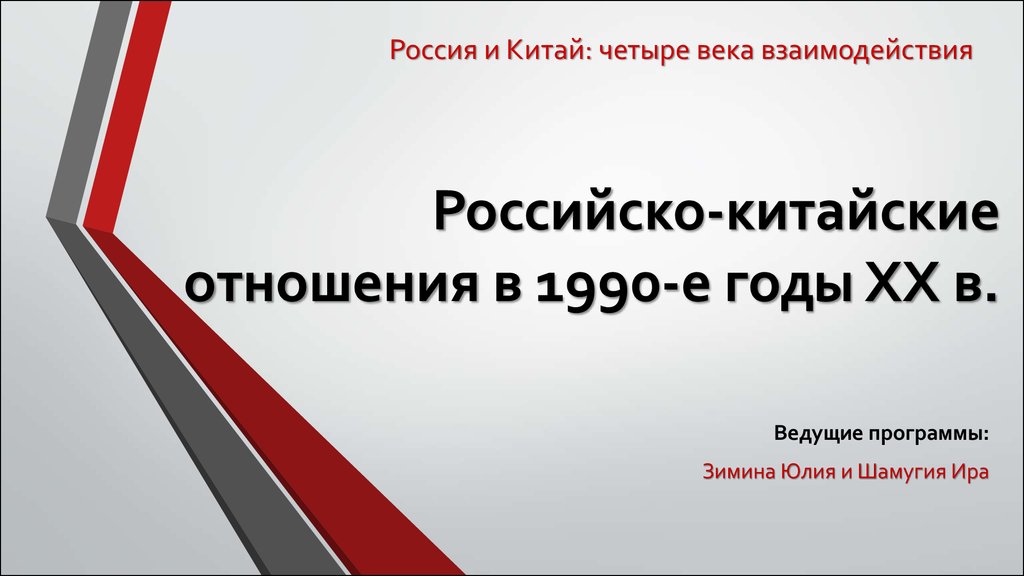 Россия и Китай: четыре века взаимодействия

Российско-китайские отношения в 1990-е годы XX в.

Ведущие программы:

Зимина Юлия и Шамугия Ира